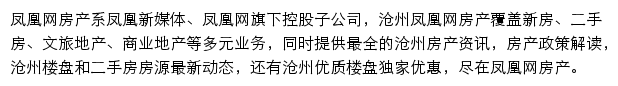 凤凰网房产系凤凰新媒体、凤凰网旗下控股子公司，沧州凤凰网房产覆盖新房、二手房、文旅地产、商业地产等多元业务，同时提供最全的沧州房产资讯，房产政策解读，沧州楼盘和二手房房源最新动态，还有沧州优质楼盘独家优惠，尽在凤凰网房产。